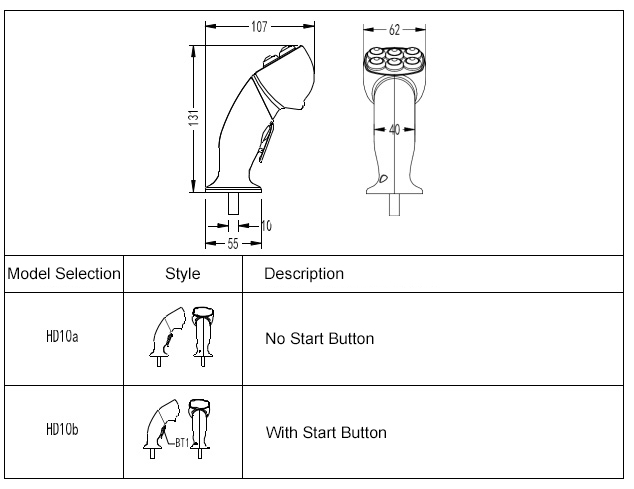 107
131
10
55
62
40

| Model Selection | Style | Description |
|---|---|---|
| HD10a | | No Start Button |
| HD10b | BT1 | With Start Button |